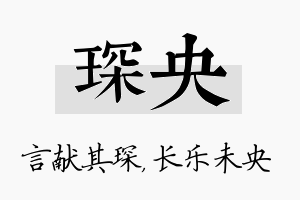 琛央

言献其琛，长乐未央